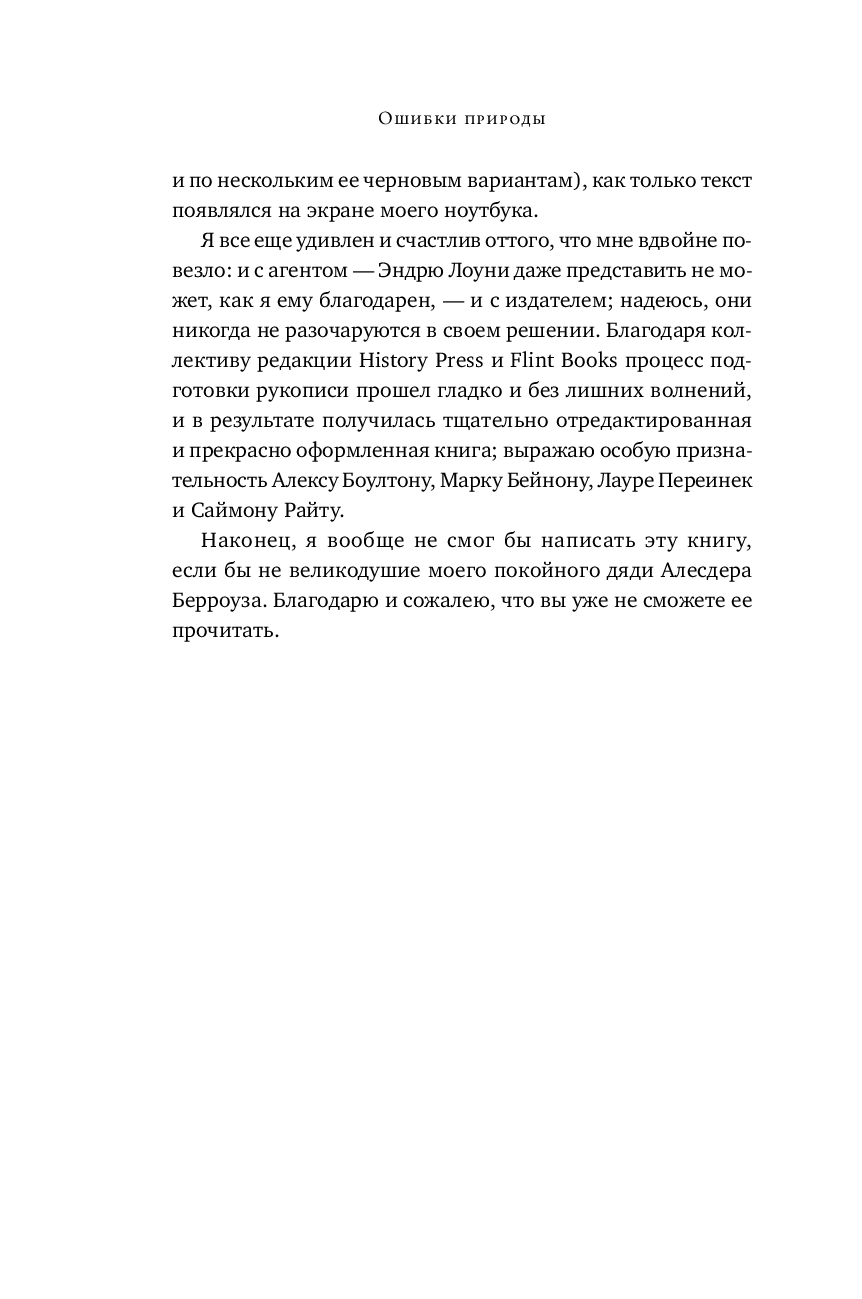 Ошибки природы

и по нескольким ее черновым вариантам), как только текст появлялся на экране моего ноутбука.

Я все еще удивлен и счастлив оттого, что мне вдвойне повезло: и с агентом — Эндрю Лоуни даже представить не может, как я ему благодарен, — и с издателем; надеюсь, они никогда не разочаруются в своем решении. Благодаря коллективу редакции History Press и Flint Books процесс подготовки рукописи прошел гладко и без лишних волнений, и в результате получилась тщательно отредактированная и прекрасно оформленная книга; выражаю особую признательность Алексу Боултону, Марку Бейнону, Лауре Переинек и Саймону Райту.

Наконец, я вообще не смог бы написать эту книгу, если бы не великодушие моего покойного дяди Алесдера Берроуза. Благодарю и сожалею, что вы уже не сможете ее прочитать.